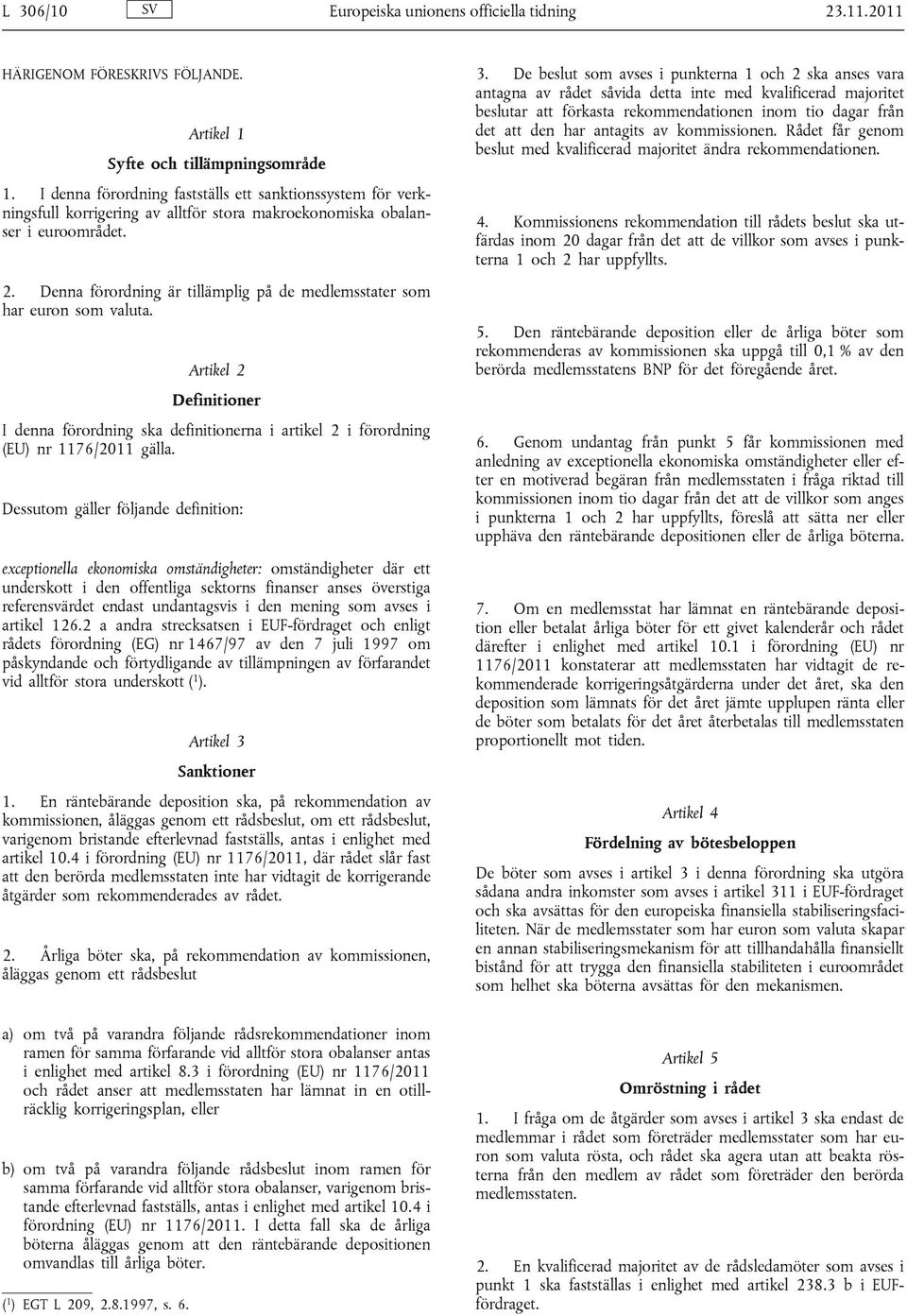 L 306/10 SV Europeiska unionens officiella tidning 23.11.2011

HÄRIGENOM FÖRESKRIVS FÖLJANDE.

Artikel 1

Syfte och tillämpningsområde

1. I denna förordning fastställs ett sanktionssystem för verkningsfull korrigering av alltför stora makroekonomiska obalanser i euroområdet.

2. Denna förordning är tillämplig på de medlemsstater som har euron som valuta.

Artikel 2

Definitioner

I denna förordning ska definitionerna i artikel 2 i förordning (EU) nr 1176/2011 gälla.

Dessutom gäller följande definition:

exceptionella ekonomiska omständigheter: omständigheter där ett underskott i den offentliga sektorns finanser anses överstiga referensvärdet endast undantagsvis i den mening som avses i artikel 126.2 a andra strecksatsen i EUF-fördraget och enligt rådets förordning (EG) nr 1467/97 av den 7 juli 1997 om påskyndande och förtydligande av tillämpningen av förfarandet vid alltför stora underskott ($^1$).

Artikel 3

Sanktioner

1. En räntebärande deposition ska, på rekommendation av kommissionen, åläggas genom ett rådsbeslut, om ett rådsbeslut, varigenom bristande efterlevnad fastställs, antas i enlighet med artikel 10.4 i förordning (EU) nr 1176/2011, där rådet slår fast att den berörda medlemsstaten inte har vidtagit de korrigerande åtgärder som rekommenderades av rådet.

2. Årliga böter ska, på rekommendation av kommissionen, åläggas genom ett rådsbeslut

a) om två på varandra följande rådsrekommendationer inom ramen för samma förfarande vid alltför stora obalanser antas i enlighet med artikel 8.3 i förordning (EU) nr 1176/2011 och rådet anser att medlemsstaten har lämnat in en otillräcklig korrigeringsplan, eller

b) om två på varandra följande rådsbeslut inom ramen för samma förfarande vid alltför stora obalanser, varigenom bristande efterlevnad fastställs, antas i enlighet med artikel 10.4 i förordning (EU) nr 1176/2011. I detta fall ska de årliga böterna åläggas genom att den räntebärande depositionen omvandlas till årliga böter.

($^1$) EGT L 209, 2.8.1997, s. 6.

3. De beslut som avses i punkterna 1 och 2 ska anses vara antagna av rådet såvida detta inte med kvalificerad majoritet beslutar att förkasta rekommendationen inom tio dagar från det att den har antagits av kommissionen. Rådet får genom beslut med kvalificerad majoritet ändra rekommendationen.

4. Kommissionens rekommendation till rådets beslut ska utfärdas inom 20 dagar från det att de villkor som avses i punkterna 1 och 2 har uppfyllts.

5. Den räntebärande deposition eller de årliga böter som rekommenderas av kommissionen ska uppgå till 0,1 % av den berörda medlemsstatens BNP för det föregående året.

6. Genom undantag från punkt 5 får kommissionen med anledning av exceptionella ekonomiska omständigheter eller efter en motiverad begäran från medlemsstaten i fråga riktad till kommissionen inom tio dagar från det att de villkor som anges i punkterna 1 och 2 har uppfyllts, föreslå att sätta ner eller upphäva den räntebärande depositionen eller de årliga böterna.

7. Om en medlemsstat har lämnat en räntebärande deposition eller betalat årliga böter för ett givet kalenderår och rådet därefter i enlighet med artikel 10.1 i förordning (EU) nr 1176/2011 konstaterar att medlemsstaten har vidtagit de rekommenderade korrigeringsåtgärderna under det året, ska den deposition som lämnats för det året jämte upplupen ränta eller de böter som betalats för det året återbetalas till medlemsstaten proportionellt mot tiden.

Artikel 4

Fördelning av bötesbeloppen

De böter som avses i artikel 3 i denna förordning ska utgöra sådana andra inkomster som avses i artikel 311 i EUF-fördraget och ska avsättas för den europeiska finansiella stabiliseringsfaciliteten. När de medlemsstater som har euron som valuta skapar en annan stabiliseringsmekanism för att tillhandahålla finansiellt bistånd för att trygga den finansiella stabiliteten i euroområdet som helhet ska böterna avsättas för den mekanismen.

Artikel 5

Omröstning i rådet

1. I fråga om de åtgärder som avses i artikel 3 ska endast de medlemmar i rådet som företräder medlemsstater som har euron som valuta rösta, och rådet ska agera utan att beakta rösterna från den medlem av rådet som företräder den berörda medlemsstaten.

2. En kvalificerad majoritet av de rådsledamöter som avses i punkt 1 ska fastställas i enlighet med artikel 238.3 b i EUF-fördraget.